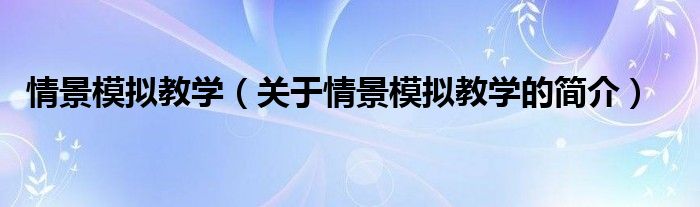 情景模拟教学（关于情景模拟教学的简介）